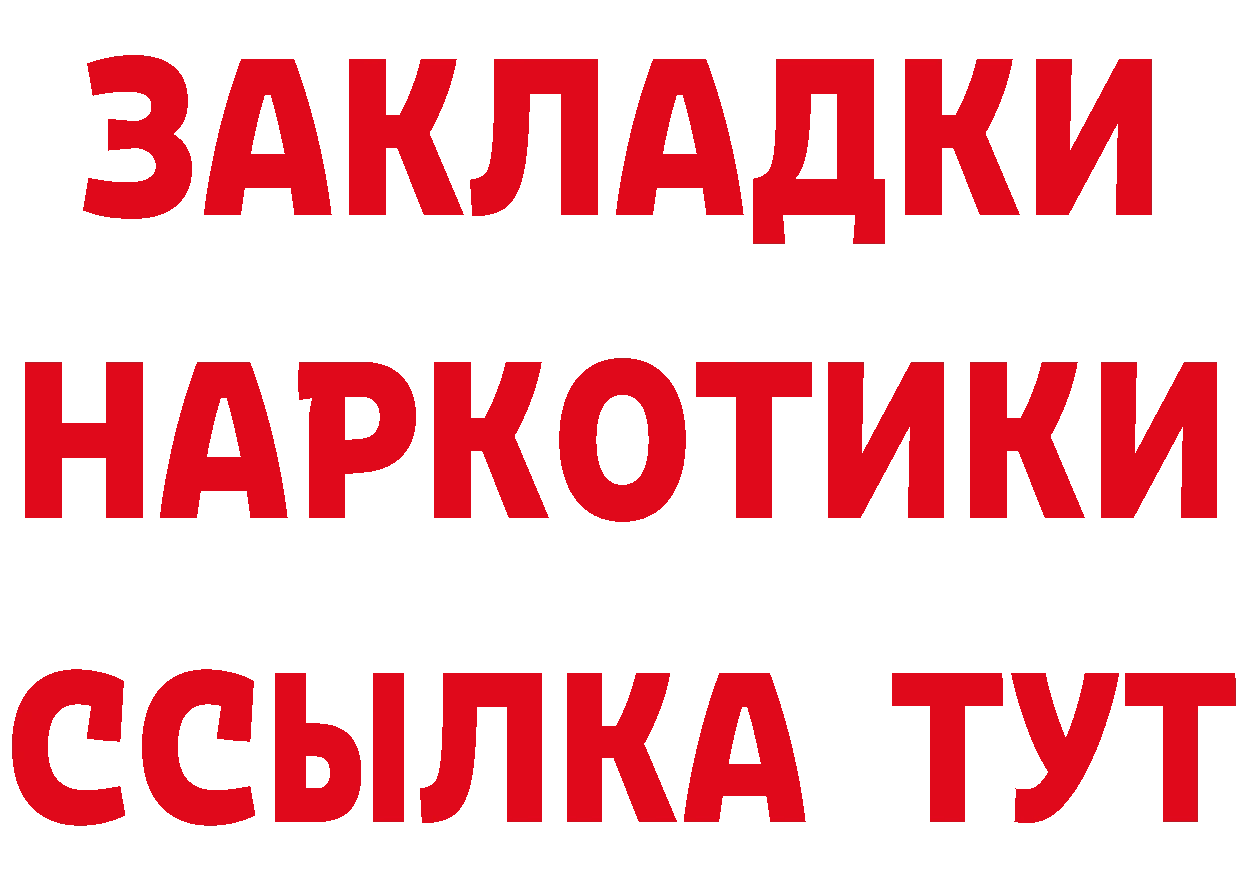 ЗАКЛАДКИ НАРКОТИКИ ССЫЛКА ТУТ